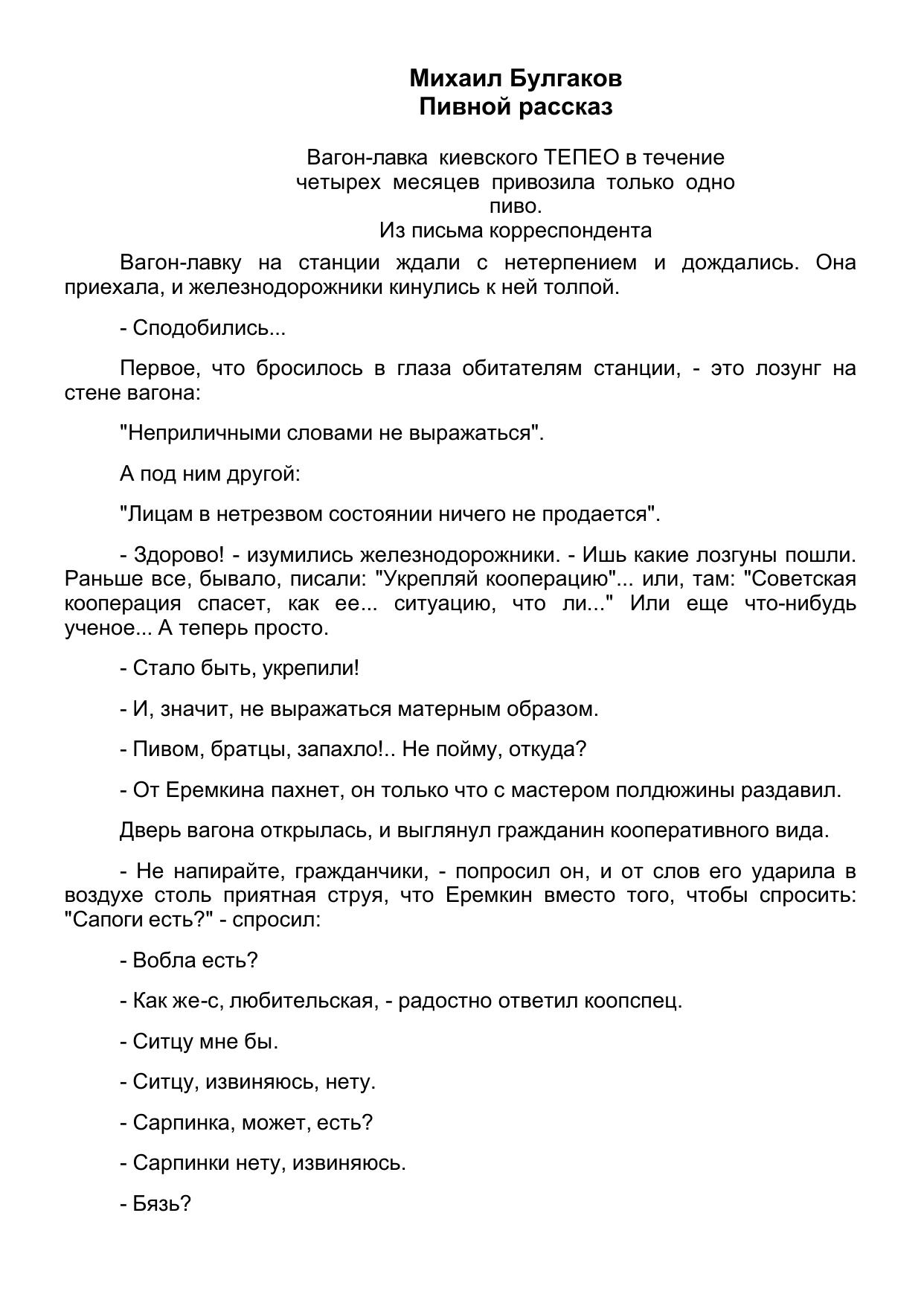 Михаил Булгаков
Пивной рассказ

Вагон-лавка киевского ТЕПЕО в течение четырех месяцев привозила только одно пиво.
Из письма корреспондента

Вагон-лавку на станции ждали с нетерпением и дождались. Она приехала, и железнодорожники кинулись к ней толпой.

- Сподобились...

Первое, что бросилось в глаза обитателям станции, - это лозунг на стене вагона:

"Неприличными словами не выражаться".

А под ним другой:

"Лицам в нетрезвом состоянии ничего не продается".

- Здорово! - изумились железнодорожники. - Ишь какие лозгуны пошли. Раньше все, бывало, писали: "Укрепляй кооперацию"... или, там: "Советская кооперация спасет, как ее... ситуацию, что ли..." Или еще что-нибудь ученое... А теперь просто.

- Стало быть, укрепили!

- И, значит, не выражаться матерным образом.

- Пивом, братцы, запахло!.. Не пойму, откуда?

- От Еремкина пахнет, он только что с мастером полдюжины раздавил.

Дверь вагона открылась, и выглянул гражданин кооперативного вида.

- Не напирайте, гражданчики, - попросил он, и от слов его ударила в воздухе столь приятная струя, что Еремкин вместо того, чтобы спросить: "Сапоги есть?" - спросил:

- Вобла есть?

- Как же-с, любительская, - радостно ответил коопспец.

- Ситцу мне бы.

- Ситцу, извиняюсь, нету.

- Сарпинка, может, есть?

- Сарпинки нету, извиняюсь.

- Бязь?